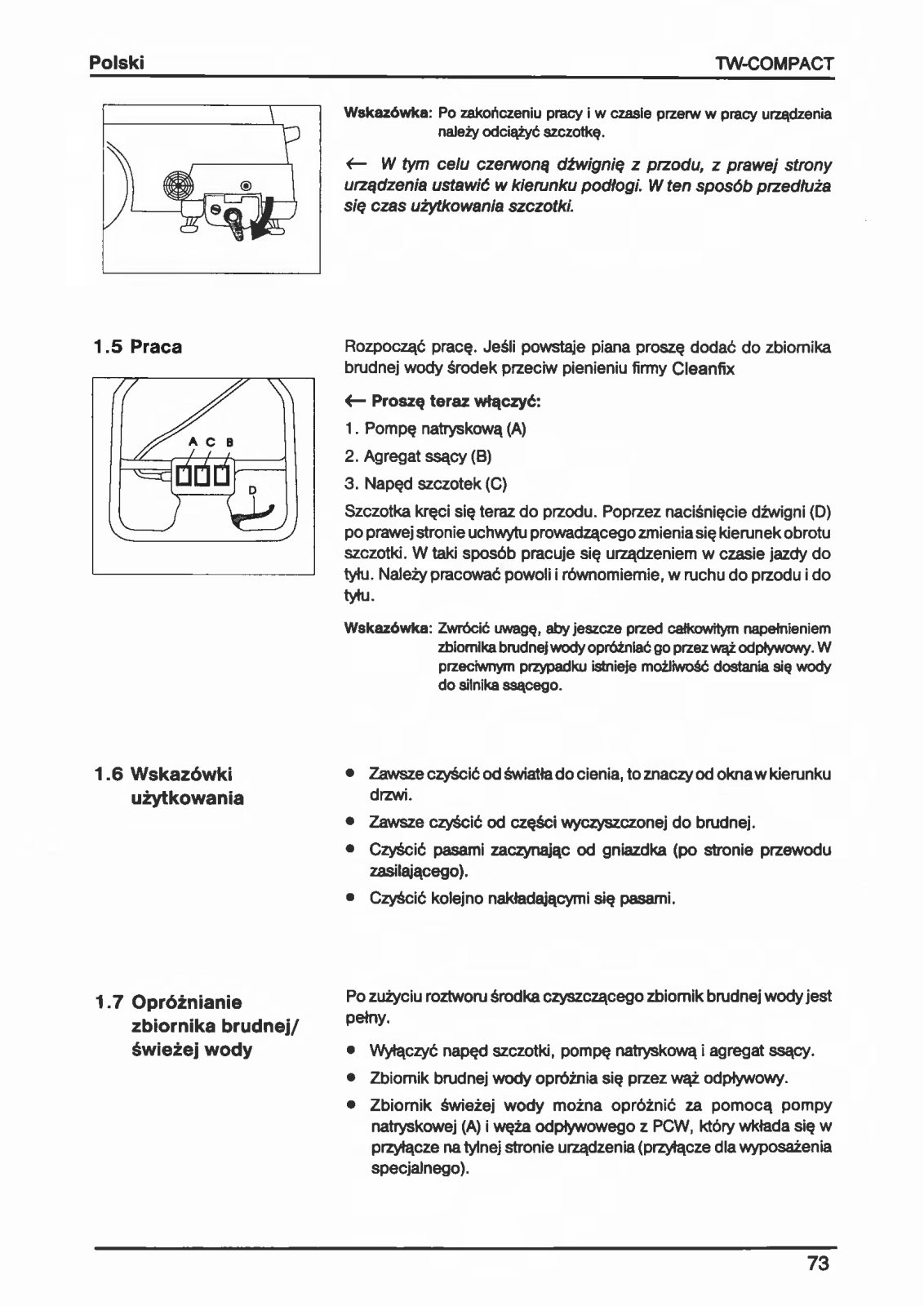 Polski

TW-COMPACT

Wskazówka: Po zakończeniu pracy i w czasie przerw w pracy urządzenia należy odciążyć szczotkę.

← W tym celu czerwoną dźwignię z przodu, z prawej strony urządzenia ustawić w kierunku podłogi. W ten sposób przedłuża się czas użytkowania szczotki.

1.5 Praca

A C B

D

Rozpocząć pracę. Jeśli powstaje piana proszę dodać do zbiornika brudnej wody środek przeciw pienieniu firmy Cleanfix

← Proszę teraz włączyć:

1. Pompę natryskową (A)

2. Agregat ssący (B)

3. Napęd szczotek (C)

Szczotka kręci się teraz do przodu. Poprzez naciśnięcie dźwigni (D) po prawej stronie uchwytu prowadzącego zmienia się kierunek obrotu szczotki. W taki sposób pracuje się urządzeniem w czasie jazdy do tyłu. Należy pracować powoli i równomiernie, w ruchu do przodu i do tyłu.

Wskazówka: Zwrócić uwagę, aby jeszcze przed całkowitym napełnieniem zbiornika brudnej wody opróżniać go przez wąż odpływowy. W przeciwnym przypadku istnieje możliwość dostania się wody do silnika ssącego.

1.6 Wskazówki użytkowania

• Zawsze czyścić od światła do cienia, to znaczy od okna w kierunku drzwi.

• Zawsze czyścić od części wyczyszczonej do brudnej.

• Czyścić pasami zaczynając od gniazdka (po stronie przewodu zasilającego).

• Czyścić kolejno nakładającymi się pasami.

1.7 Opróżnianie zbiornika brudnej/ świeżej wody

Po zużyciu roztworu środka czyszczącego zbiornik brudnej wody jest pełny.

• Wyłączyć napęd szczotki, pompę natryskową i agregat ssący.

• Zbiornik brudnej wody opróżnia się przez wąż odpływowy.

• Zbiornik świeżej wody można opróżnić za pomocą pompy natryskowej (A) i węża odpływowego z PCW, który wkłada się w przyłącze na tylnej stronie urządzenia (przyłącze dla wyposażenia specjalnego).

73